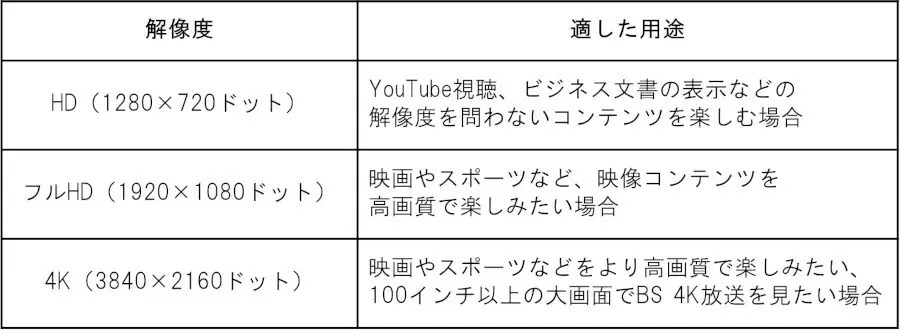 | 解像度 | 適した用途 |
|---|---|
| HD（1280×720ドット） | YouTube視聴、ビジネス文書の表示などの解像度を問わないコンテンツを楽しむ場合 |
| フルHD（1920×1080ドット） | 映画やスポーツなど、映像コンテンツを高画質で楽しみたい場合 |
| 4K（3840×2160ドット） | 映画やスポーツなどをより高画質で楽しみたい、100インチ以上の大画面でBS 4K放送を見たい場合 |